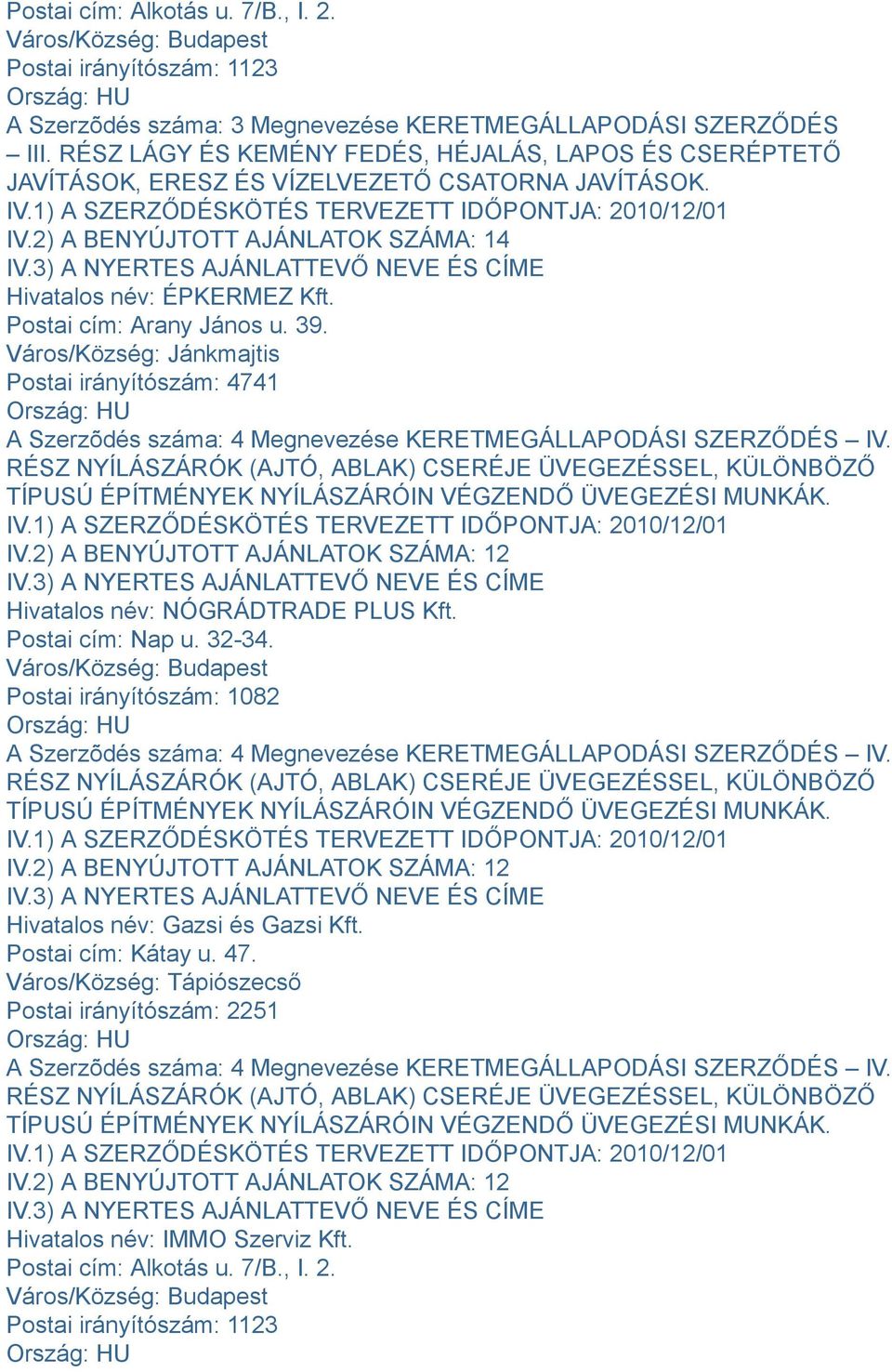 Postai cím: Alkotás u. 7/B., I. 2.
Város/Község: Budapest
Postai irányítószám: 1123
Ország: HU
A Szerzõdés száma: 3 Megnevezése KERETMEGÁLLAPODÁSI SZERZŐDÉS – III. RÉSZ LÁGY ÉS KEMÉNY FEDÉS, HÉJALÁS, LAPOS ÉS CSERÉPTETŐ JAVÍTÁSOK, ERESZ ÉS VÍZELVEZETŐ CSATORNA JAVÍTÁSOK.
IV.1) A SZERZŐDÉSKÖTÉS TERVEZETT IDŐPONTJA: 2010/12/01
IV.2) A BENYÚJTOTT AJÁNLATOK SZÁMA: 14
IV.3) A NYERTES AJÁNLATTEVŐ NEVE ÉS CÍME
Hivatalos név: ÉPKERMEZ Kft.
Postai cím: Arany János u. 39.
Város/Község: Jánkmajtis
Postai irányítószám: 4741
Ország: HU
A Szerzõdés száma: 4 Megnevezése KERETMEGÁLLAPODÁSI SZERZŐDÉS – IV. RÉSZ NYÍLÁSZÁRÓK (AJTÓ, ABLAK) CSERÉJE ÜVEGEZÉSSEL, KÜLÖNBÖZŐ TÍPUSÚ ÉPÍTMÉNYEK NYÍLÁSZÁRÓIN VÉGZENDŐ ÜVEGEZÉSI MUNKÁK.
IV.1) A SZERZŐDÉSKÖTÉS TERVEZETT IDŐPONTJA: 2010/12/01
IV.2) A BENYÚJTOTT AJÁNLATOK SZÁMA: 12
IV.3) A NYERTES AJÁNLATTEVŐ NEVE ÉS CÍME
Hivatalos név: NÓGRÁDTRADE PLUS Kft.
Postai cím: Nap u. 32-34.
Város/Község: Budapest
Postai irányítószám: 1082
Ország: HU
A Szerzõdés száma: 4 Megnevezése KERETMEGÁLLAPODÁSI SZERZŐDÉS – IV. RÉSZ NYÍLÁSZÁRÓK (AJTÓ, ABLAK) CSERÉJE ÜVEGEZÉSSEL, KÜLÖNBÖZŐ TÍPUSÚ ÉPÍTMÉNYEK NYÍLÁSZÁRÓIN VÉGZENDŐ ÜVEGEZÉSI MUNKÁK.
IV.1) A SZERZŐDÉSKÖTÉS TERVEZETT IDŐPONTJA: 2010/12/01
IV.2) A BENYÚJTOTT AJÁNLATOK SZÁMA: 12
IV.3) A NYERTES AJÁNLATTEVŐ NEVE ÉS CÍME
Hivatalos név: Gazsi és Gazsi Kft.
Postai cím: Kátay u. 47.
Város/Község: Tápiószecső
Postai irányítószám: 2251
Ország: HU
A Szerzõdés száma: 4 Megnevezése KERETMEGÁLLAPODÁSI SZERZŐDÉS – IV. RÉSZ NYÍLÁSZÁRÓK (AJTÓ, ABLAK) CSERÉJE ÜVEGEZÉSSEL, KÜLÖNBÖZŐ TÍPUSÚ ÉPÍTMÉNYEK NYÍLÁSZÁRÓIN VÉGZENDŐ ÜVEGEZÉSI MUNKÁK.
IV.1) A SZERZŐDÉSKÖTÉS TERVEZETT IDŐPONTJA: 2010/12/01
IV.2) A BENYÚJTOTT AJÁNLATOK SZÁMA: 12
IV.3) A NYERTES AJÁNLATTEVŐ NEVE ÉS CÍME
Hivatalos név: IMMO Szerviz Kft.
Postai cím: Alkotás u. 7/B., I. 2.
Város/Község: Budapest
Postai irányítószám: 1123
Ország: HU